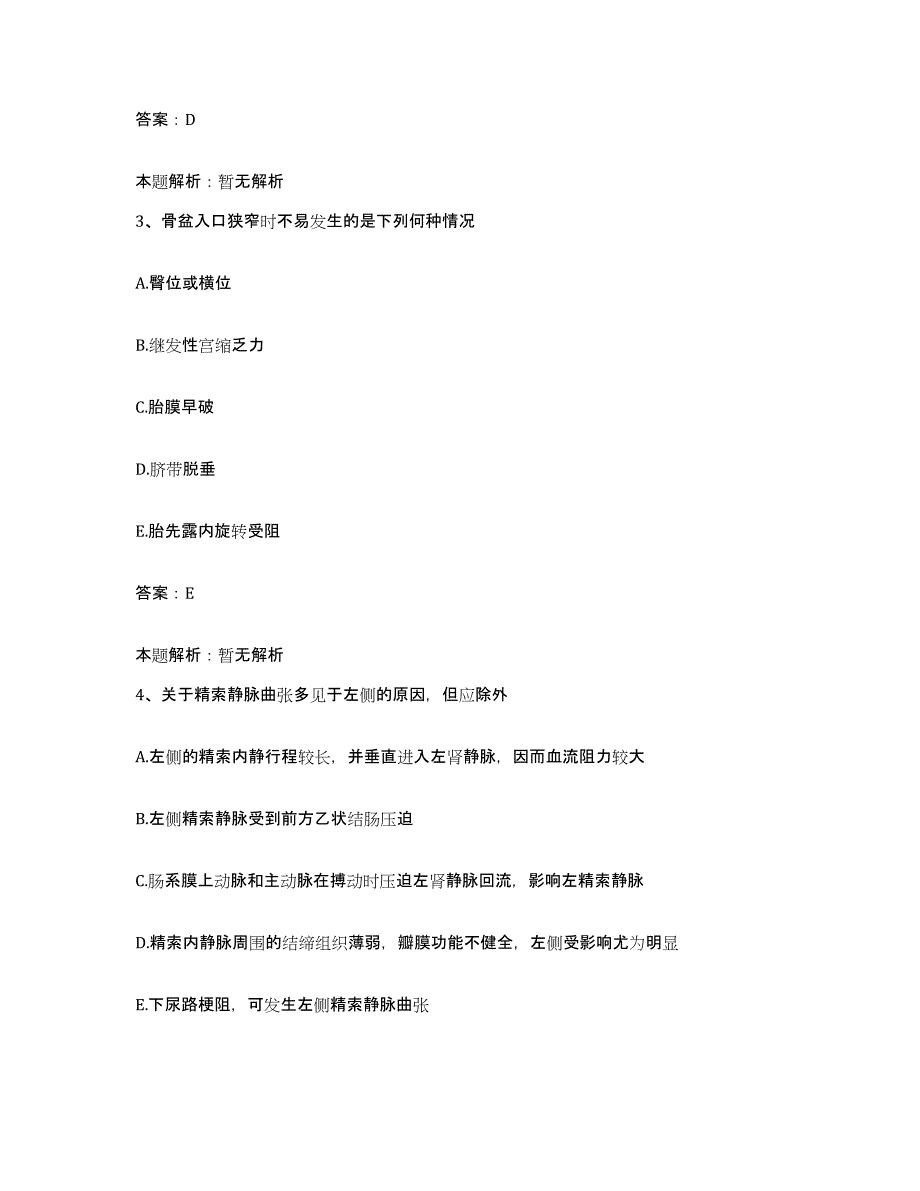 答案：D

本题解析：暂无解析

3、骨盆入口狭窄时不易发生的是下列何种情况

A.臀位或横位

B.继发性宫缩乏力

C.胎膜早破

D.脐带脱垂

E.胎先露内旋转受阻

答案：E

本题解析：暂无解析

4、关于精索静脉曲张多见于左侧的原因，但应除外

A.左侧的精索内静行程较长，并垂直进入左肾静脉，因而血流阻力较大

B.左侧精索静脉受到前方乙状结肠压迫

C.肠系膜上动脉和主动脉在搏动时压迫左肾静脉回流，影响左精索静脉

D.精索内静脉周围的结缔组织薄弱，瓣膜功能不健全，左侧受影响尤为明显

E.下尿路梗阻，可发生左侧精索静脉曲张